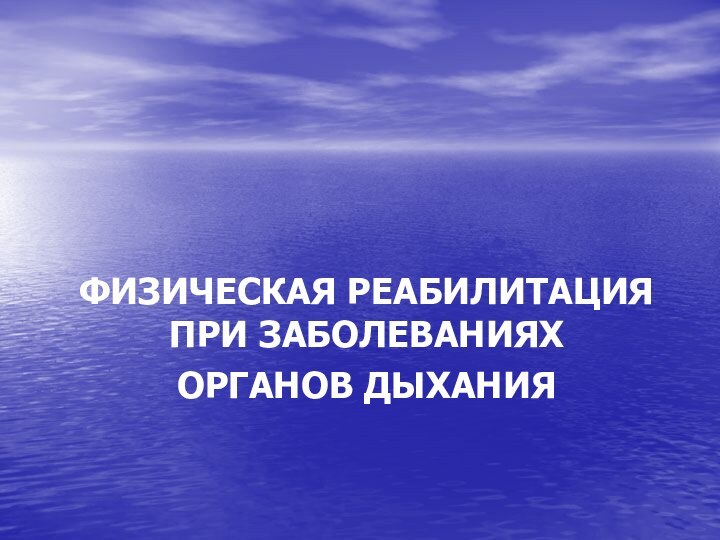 ФИЗИЧЕСКАЯ РЕАБИЛИТАЦИЯ ПРИ ЗАБОЛЕВАНИЯХ ОРГАНОВ ДЫХАНИЯ